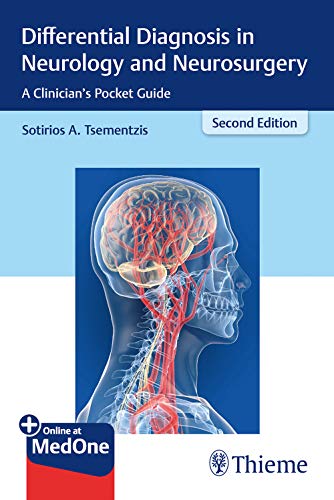 Differential Diagnosis in Neurology and Neurosurgery

A Clinician's Pocket Guide

Second Edition

Sotirios A. Tsementzis

Online at MedOne

Thieme